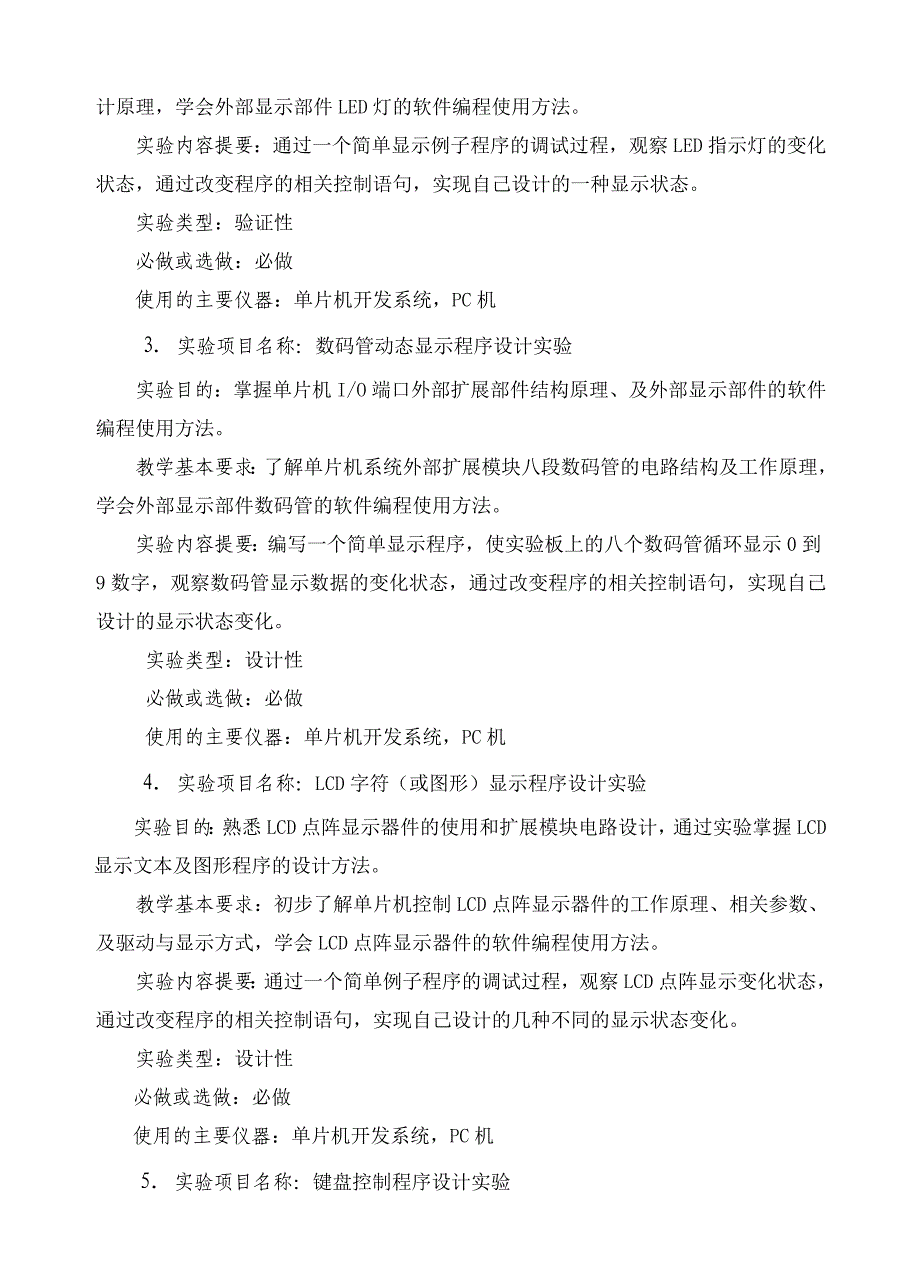 计原理，学会外部显示部件LED灯的软件编程使用方法。

实验内容提要：通过一个简单显示例子程序的调试过程，观察LED指示灯的变化状态，通过改变程序的相关控制语句，实现自己设计的一种显示状态。

实验类型：验证性

必做或选做：必做

使用的主要仪器：单片机开发系统，PC机

3. 实验项目名称：数码管动态显示程序设计实验

实验目的：掌握单片机I/O端口外部扩展部件结构原理、及外部显示部件的软件编程使用方法。

教学基本要求：了解单片机系统外部扩展模块八段数码管的电路结构及工作原理，学会外部显示部件数码管的软件编程使用方法。

实验内容提要：编写一个简单显示程序，使实验板上的八个数码管循环显示0到9数字，观察数码管显示数据的变化状态，通过改变程序的相关控制语句，实现自己设计的显示状态变化。

实验类型：设计性

必做或选做：必做

使用的主要仪器：单片机开发系统，PC机

4. 实验项目名称：LCD字符（或图形）显示程序设计实验

实验目的：熟悉LCD点阵显示器件的使用和扩展模块电路设计，通过实验掌握LCD显示文本及图形程序的设计方法。

教学基本要求：初步了解单片机控制LCD点阵显示器件的工作原理、相关参数、及驱动与显示方式，学会LCD点阵显示器件的软件编程使用方法。

实验内容提要：通过一个简单例子程序的调试过程，观察LCD点阵显示变化状态，通过改变程序的相关控制语句，实现自己设计的几种不同的显示状态变化。

实验类型：设计性

必做或选做：必做

使用的主要仪器：单片机开发系统，PC机

5. 实验项目名称：键盘控制程序设计实验